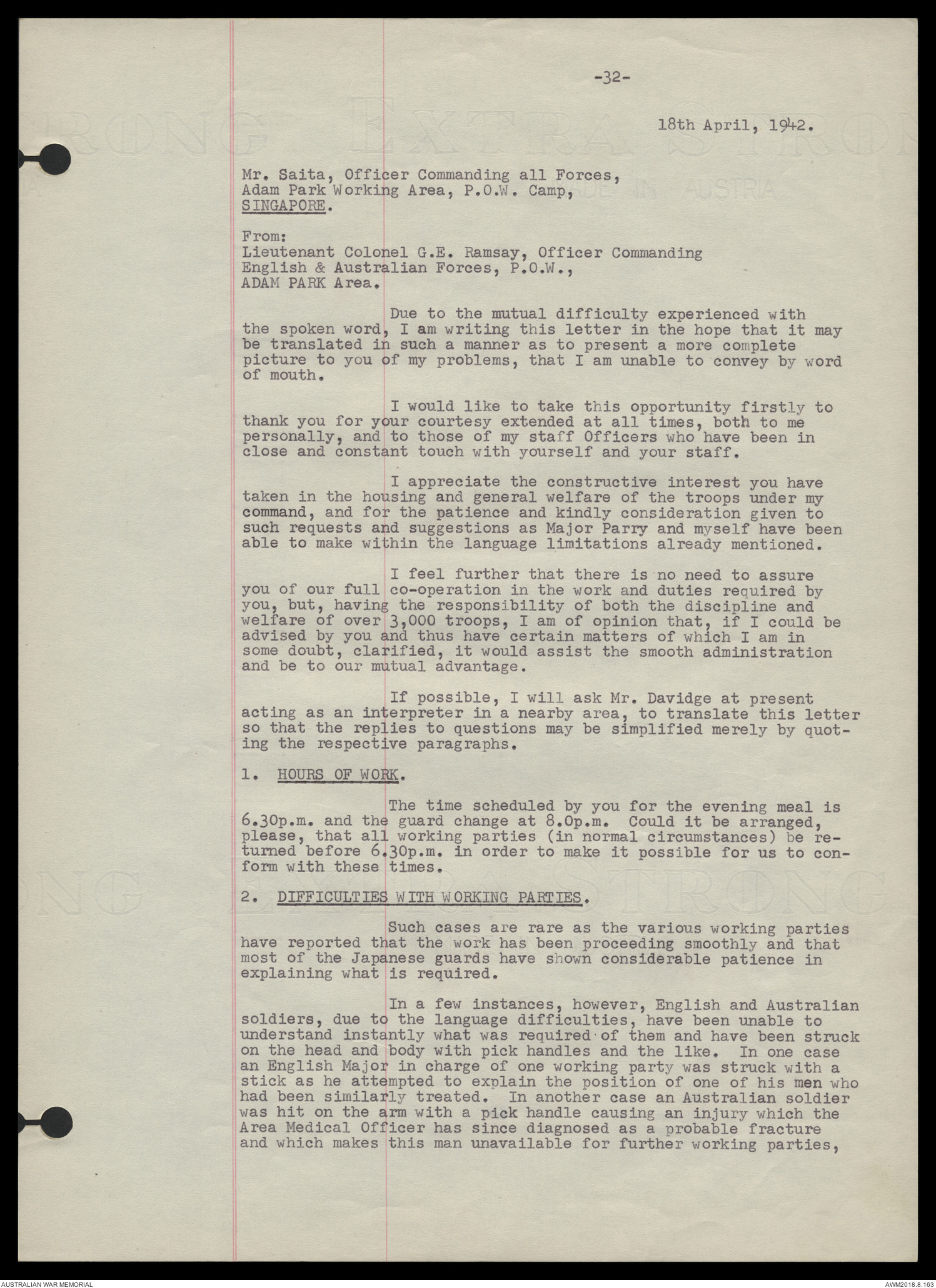 -32-

18th April, 1942.

Mr. Saita, Officer Commanding all Forces, Adam Park Working Area, P.O.W. Camp, SINGAPORE.

From:
Lieutenant Colonel G.E. Ramsay, Officer Commanding English & Australian Forces, P.O.W., ADAM PARK Area.

Due to the mutual difficulty experienced with the spoken word, I am writing this letter in the hope that it may be translated in such a manner as to present a more complete picture to you of my problems, that I am unable to convey by word of mouth.

I would like to take this opportunity firstly to thank you for your courtesy extended at all times, both to me personally, and to those of my staff Officers who have been in close and constant touch with yourself and your staff.

I appreciate the constructive interest you have taken in the housing and general welfare of the troops under my command, and for the patience and kindly consideration given to such requests and suggestions as Major Parry and myself have been able to make within the language limitations already mentioned.

I feel further that there is no need to assure you of our full co-operation in the work and duties required by you, but, having the responsibility of both the discipline and welfare of over 3,000 troops, I am of opinion that, if I could be advised by you and thus have certain matters of which I am in some doubt, clarified, it would assist the smooth administration and be to our mutual advantage.

If possible, I will ask Mr. Davidge at present acting as an interpreter in a nearby area, to translate this letter so that the replies to questions may be simplified merely by quoting the respective paragraphs.

1. HOURS OF WORK.

The time scheduled by you for the evening meal is 6.30p.m. and the guard change at 8.0p.m. Could it be arranged, please, that all working parties (in normal circumstances) be returned before 6.30p.m. in order to make it possible for us to conform with these times.

2. DIFFICULTIES WITH WORKING PARTIES.

Such cases are rare as the various working parties have reported that the work has been proceeding smoothly and that most of the Japanese guards have shown considerable patience in explaining what is required.

In a few instances, however, English and Australian soldiers, due to the language difficulties, have been unable to understand instantly what was required of them and have been struck on the head and body with pick handles and the like. In one case an English Major in charge of one working party was struck with a stick as he attempted to explain the position of one of his men who had been similarly treated. In another case an Australian soldier was hit on the arm with a pick handle causing an injury which the Area Medical Officer has since diagnosed as a probable fracture and which makes this man unavailable for further working parties,

AUSTRALIAN WAR MEMORIAL AWM2018.8.163